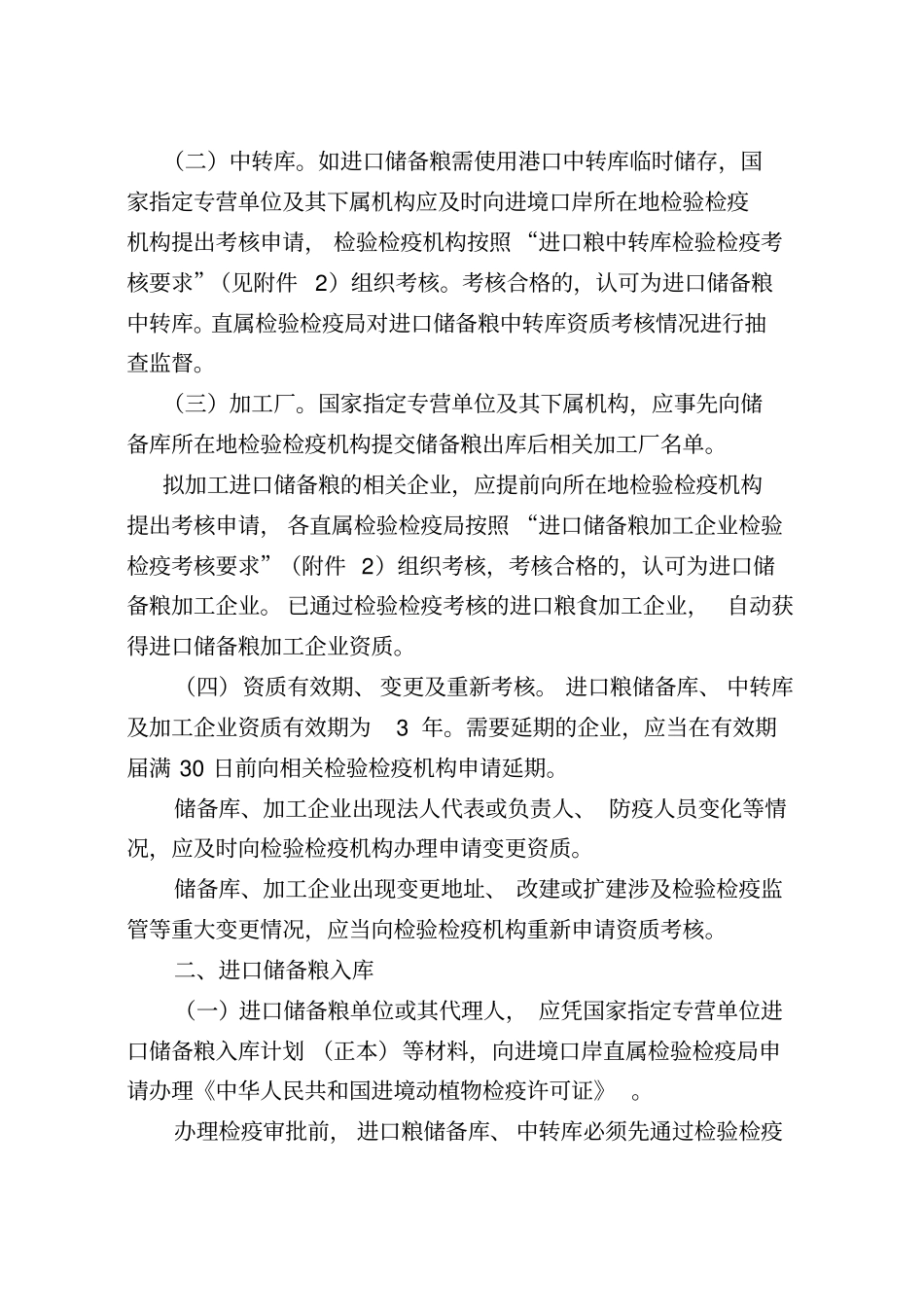 （二）中转库。如进口储备粮需使用港口中转库临时储存，国家指定专营单位及其下属机构应及时向进境口岸所在地检验检疫机构提出考核申请，检验检疫机构按照“进口粮中转库检验检疫考核要求”（见附件 2）组织考核。考核合格的，认可为进口储备粮中转库。直属检验检疫局对进口储备粮中转库资质考核情况进行抽查监督。

（三）加工厂。国家指定专营单位及其下属机构，应事先向储备库所在地检验检疫机构提交储备粮出库后相关加工厂名单。

拟加工进口储备粮的相关企业，应提前向所在地检验检疫机构提出考核申请，各直属检验检疫局按照“进口储备粮加工企业检验检疫考核要求”（附件 2）组织考核，考核合格的，认可为进口储备粮加工企业。已通过检验检疫考核的进口粮食加工企业，自动获得进口储备粮加工企业资质。

（四）资质有效期、变更及重新考核。进口粮储备库、中转库及加工企业资质有效期为 3 年。需要延期的企业，应当在有效期届满 30 日前向相关检验检疫机构申请延期。

储备库、加工企业出现法人代表或负责人、防疫人员变化等情况，应及时向检验检疫机构办理申请变更资质。

储备库、加工企业出现变更地址、改建或扩建涉及检验检疫监管等重大变更情况，应当向检验检疫机构重新申请资质考核。

二、进口储备粮入库

（一）进口储备粮单位或其代理人，应凭国家指定专营单位进口储备粮入库计划（正本）等材料，向进境口岸直属检验检疫局申请办理《中华人民共和国进境动植物检疫许可证》。

办理检疫审批前，进口粮储备库、中转库必须先通过检验检疫